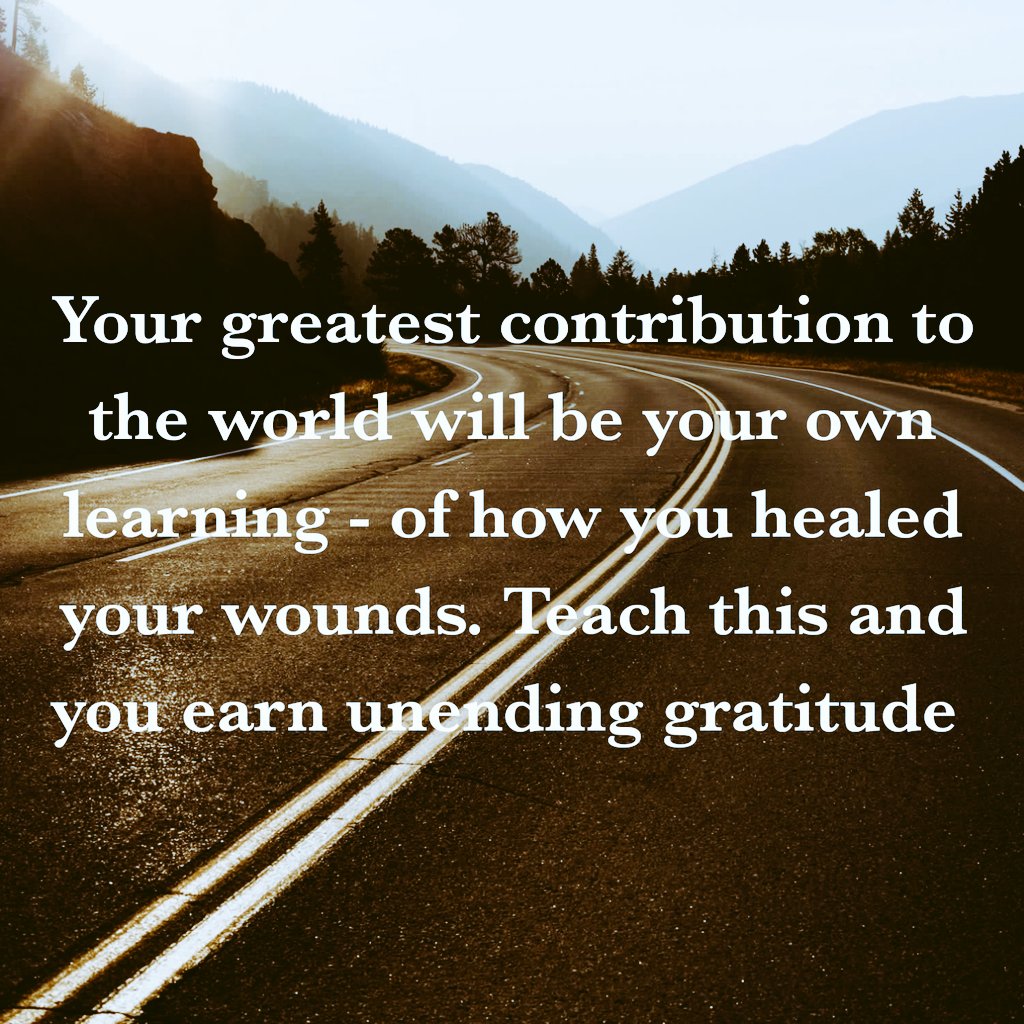 Your greatest contribution to the world will be your own learning - of how you healed your wounds. Teach this and you earn unending gratitude